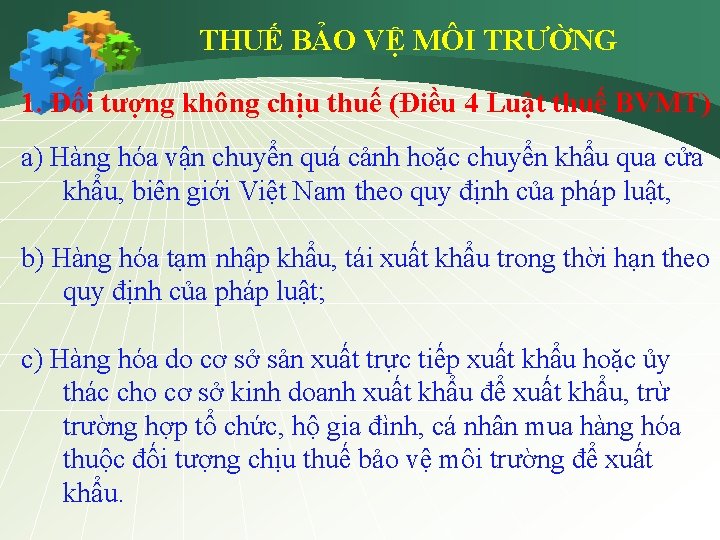 THUẾ BẢO VỆ MÔI TRƯỜNG

1. Đối tượng không chịu thuế (Điều 4 Luật thuế BVMT)

a) Hàng hóa vận chuyển quá cảnh hoặc chuyển khẩu qua cửa khẩu, biên giới Việt Nam theo quy định của pháp luật,

b) Hàng hóa tạm nhập khẩu, tái xuất khẩu trong thời hạn theo quy định của pháp luật;

c) Hàng hóa do cơ sở sản xuất trực tiếp xuất khẩu hoặc ủy thác cho cơ sở kinh doanh xuất khẩu để xuất khẩu, trừ trường hợp tổ chức, hộ gia đình, cá nhân mua hàng hóa thuộc đối tượng chịu thuế bảo vệ môi trường để xuất khẩu.